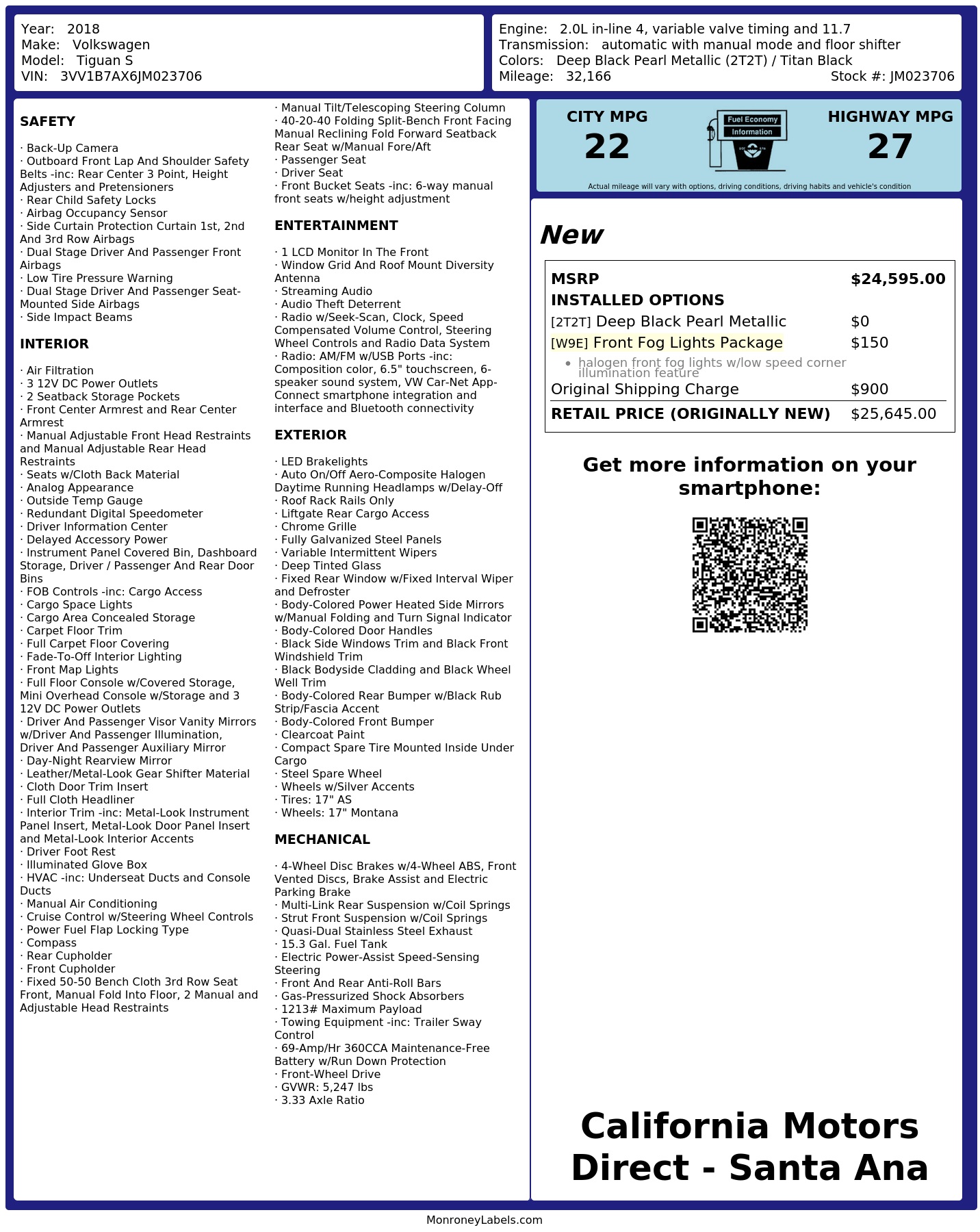 Year: 2018
Make: Volkswagen
Model: Tiguan S
VIN: 3VV1B7AX6JM023706

Engine: 2.0L in-line 4, variable valve timing and 11.7
Transmission: automatic with manual mode and floor shifter
Colors: Deep Black Pearl Metallic (2T2T) / Titan Black
Mileage: 32,166
Stock #: JM023706

SAFETY

· Back-Up Camera
· Outboard Front Lap And Shoulder Safety Belts -inc: Rear Center 3 Point, Height Adjusters and Pretensioners
· Rear Child Safety Locks
· Airbag Occupancy Sensor
· Side Curtain Protection Curtain 1st, 2nd And 3rd Row Airbags
· Dual Stage Driver And Passenger Front Airbags
· Low Tire Pressure Warning
· Dual Stage Driver And Passenger Seat-Mounted Side Airbags
· Side Impact Beams

INTERIOR

· Air Filtration
· 3 12V DC Power Outlets
· 2 Seatback Storage Pockets
· Front Center Armrest and Rear Center Armrest
· Manual Adjustable Front Head Restraints and Manual Adjustable Rear Head Restraints
· Seats w/Cloth Back Material
· Analog Appearance
· Outside Temp Gauge
· Redundant Digital Speedometer
· Driver Information Center
· Delayed Accessory Power
· Instrument Panel Covered Bin, Dashboard Storage, Driver / Passenger And Rear Door Bins
· FOB Controls -inc: Cargo Access
· Cargo Space Lights
· Cargo Area Concealed Storage
· Carpet Floor Trim
· Full Carpet Floor Covering
· Fade-To-Off Interior Lighting
· Front Map Lights
· Full Floor Console w/Covered Storage, Mini Overhead Console w/Storage and 3 12V DC Power Outlets
· Driver And Passenger Visor Vanity Mirrors w/Driver And Passenger Illumination, Driver And Passenger Auxiliary Mirror
· Day-Night Rearview Mirror
· Leather/Metal-Look Gear Shifter Material
· Cloth Door Trim Insert
· Full Cloth Headliner
· Interior Trim -inc: Metal-Look Instrument Panel Insert, Metal-Look Door Panel Insert and Metal-Look Interior Accents
· Driver Foot Rest
· Illuminated Glove Box
· HVAC -inc: Underseat Ducts and Console Ducts
· Manual Air Conditioning
· Cruise Control w/Steering Wheel Controls
· Power Fuel Flap Locking Type
· Compass
· Rear Cupholder
· Front Cupholder
· Fixed 50-50 Bench Cloth 3rd Row Seat Front, Manual Fold Into Floor, 2 Manual and Adjustable Head Restraints

· Manual Tilt/Telescoping Steering Column
· 40-20-40 Folding Split-Bench Front Facing Manual Reclining Fold Forward Seatback Rear Seat w/Manual Fore/Aft
· Passenger Seat
· Driver Seat
· Front Bucket Seats -inc: 6-way manual front seats w/height adjustment

ENTERTAINMENT

· 1 LCD Monitor In The Front
· Window Grid And Roof Mount Diversity Antenna
· Streaming Audio
· Audio Theft Deterrent
· Radio w/Seek-Scan, Clock, Speed Compensated Volume Control, Steering Wheel Controls and Radio Data System
· Radio: AM/FM w/USB Ports -inc: Composition color, 6.5" touchscreen, 6-speaker sound system, VW Car-Net App-Connect smartphone integration and interface and Bluetooth connectivity

EXTERIOR

· LED Brakelights
· Auto On/Off Aero-Composite Halogen Daytime Running Headlamps w/Delay-Off
· Roof Rack Rails Only
· Liftgate Rear Cargo Access
· Chrome Grille
· Fully Galvanized Steel Panels
· Variable Intermittent Wipers
· Deep Tinted Glass
· Fixed Rear Window w/Fixed Interval Wiper and Defroster
· Body-Colored Power Heated Side Mirrors w/Manual Folding and Turn Signal Indicator
· Body-Colored Door Handles
· Black Side Windows Trim and Black Front Windshield Trim
· Black Bodyside Cladding and Black Wheel Well Trim
· Body-Colored Rear Bumper w/Black Rub Strip/Fascia Accent
· Body-Colored Front Bumper
· Clearcoat Paint
· Compact Spare Tire Mounted Inside Under Cargo
· Steel Spare Wheel
· Wheels w/Silver Accents
· Tires: 17" AS
· Wheels: 17" Montana

MECHANICAL

· 4-Wheel Disc Brakes w/4-Wheel ABS, Front Vented Discs, Brake Assist and Electric Parking Brake
· Multi-Link Rear Suspension w/Coil Springs
· Strut Front Suspension w/Coil Springs
· Quasi-Dual Stainless Steel Exhaust
· 15.3 Gal. Fuel Tank
· Electric Power-Assist Speed-Sensing Steering
· Front And Rear Anti-Roll Bars
· Gas-Pressurized Shock Absorbers
· 1213# Maximum Payload
· Towing Equipment -inc: Trailer Sway Control
· 69-Amp/Hr 360CCA Maintenance-Free Battery w/Run Down Protection
· Front-Wheel Drive
· GVWR: 5,247 lbs
· 3.33 Axle Ratio

CITY MPG
22
Fuel Economy
Information
HIGHWAY MPG
27
Actual mileage will vary with options, driving conditions, driving habits and vehicle's condition

New

MSRP $24,595.00
INSTALLED OPTIONS
[2T2T] Deep Black Pearl Metallic $0
[W9E] Front Fog Lights Package $150
• halogen front fog lights w/low speed corner illumination feature
Original Shipping Charge $900
RETAIL PRICE (ORIGINALLY NEW) $25,645.00

Get more information on your smartphone:

California Motors Direct - Santa Ana

MonroneyLabels.com